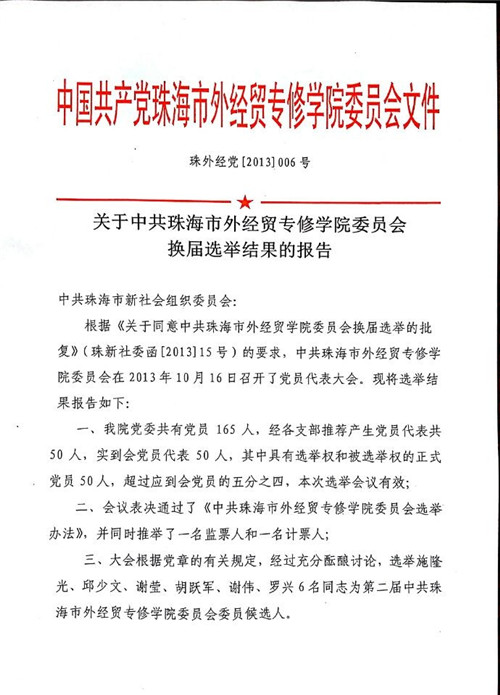 中国共产党珠海市外经贸专修学院委员会文件

珠外经党[2013]006号

关于中共珠海市外经贸专修学院委员会换届选举结果的报告

中共珠海市新社会组织委员会:

根据《关于同意中共珠海市外经贸学院委员会换届选举的批复》(珠新社委函[2013]15号)的要求,中共珠海市外经贸专修学院委员会在2013年10月16日召开了党员代表大会。现将选举结果报告如下:

一、我院党委共有党员165人,经各支部推荐产生党员代表共50人,实到会党员代表50人,其中具有选举权和被选举权的正式党员50人,超过应到会党员的五分之四,本次选举会议有效;

二、会议表决通过了《中共珠海市外经贸专修学院委员会选举办法》,并同时推举了一名监票人和一名计票人;

三、大会根据党章的有关规定,经过充分酝酿讨论,选举施隆光、邱少文、谢莹、胡跃军、谢伟、罗兴6名同志为第二届中共珠海市外经贸专修学院委员会委员候选人。